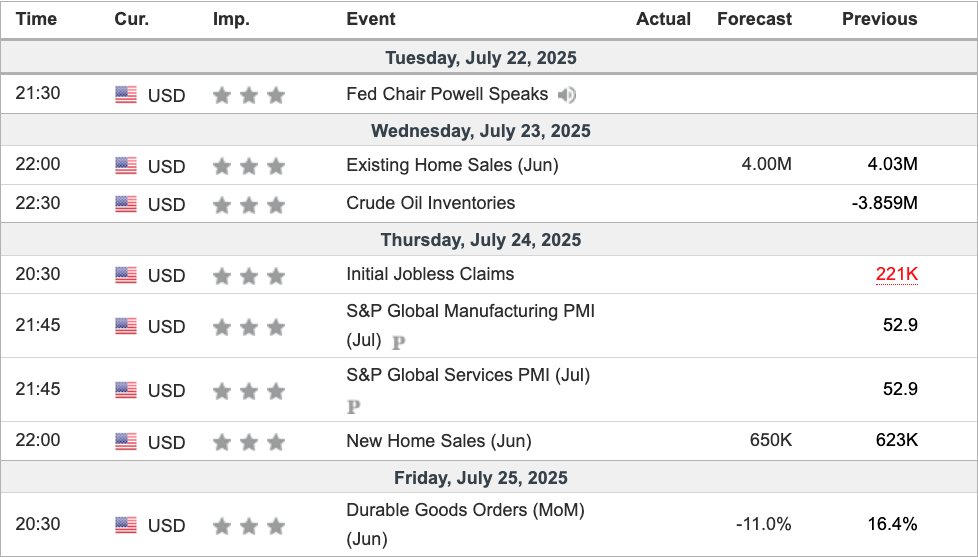 | Time | Cur. | Imp. | Event | Actual | Forecast | Previous |
|---|---|---|---|---|---|---|
| Tuesday, July 22, 2025 | | | | | | |
| 21:30 | USD | | Fed Chair Powell Speaks | | | |
| Wednesday, July 23, 2025 | | | | | | |
| 22:00 | USD | | Existing Home Sales (Jun) | | 4.00M | 4.03M |
| 22:30 | USD | | Crude Oil Inventories | | | -3.859M |
| Thursday, July 24, 2025 | | | | | | |
| 20:30 | USD | | Initial Jobless Claims | | | 221K |
| 21:45 | USD | | S&P Global Manufacturing PMI (Jul) P | | | 52.9 |
| 21:45 | USD | | S&P Global Services PMI (Jul) P | | | 52.9 |
| 22:00 | USD | | New Home Sales (Jun) | | 650K | 623K |
| Friday, July 25, 2025 | | | | | | |
| 20:30 | USD | | Durable Goods Orders (MoM) (Jun) | | -11.0% | 16.4% |